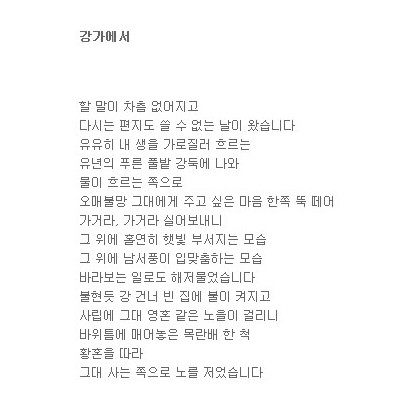 강가에서

할 말이 차츰 없어지고
다시는 편지도 쓸 수 없는 날이 왔습니다
유유히 내 생을 가로질러 흐르는
유년의 푸른 풀밭 강둑에 나와
물이 흐르는 쪽으로
오매불망 그대에게 주고 싶은 마음 한쪽 뚝 떼어
가거라, 가거라 실어보내니
그 위에 홀연히 햇빛 부서지는 모습
그 위에 남서풍이 입맞춤하는 모습
바라보는 일로도 해저물었습니다
불현듯 강 건너 빈 집에 불이 켜지고
사립에 그대 영혼 같은 노을이 걸리니
바위틈에 매어놓은 목란배 한 척
황혼을 따라
그대 사는 쪽으로 노를 저었습니다